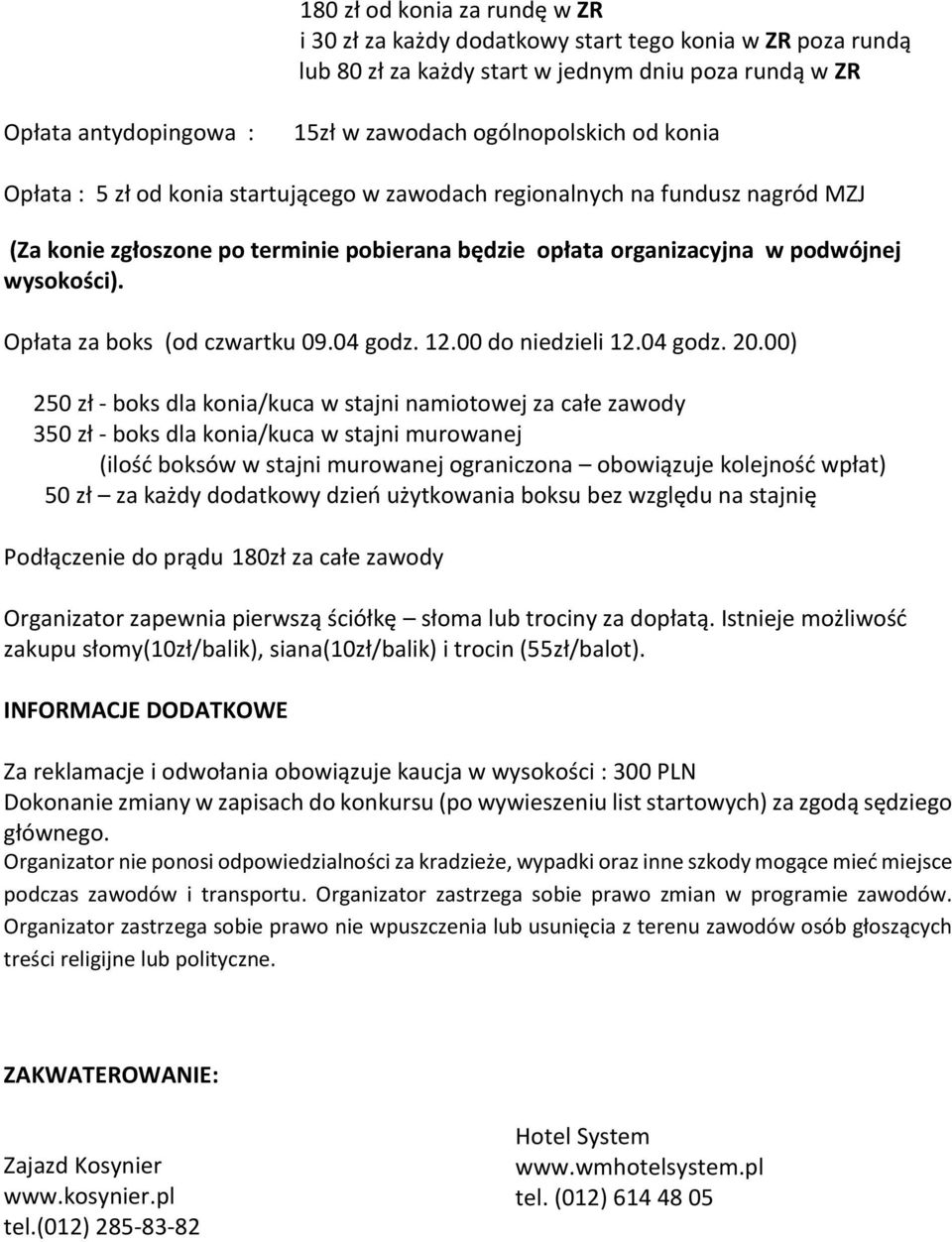 180 zł od konia za rundę w ZR
i 30 zł za każdy dodatkowy start tego konia w ZR poza rundą
lub 80 zł za każdy start w jednym dniu poza rundą w ZR

Opłata antydopingowa : 15zł w zawodach ogólnopolskich od konia

Opłata : 5 zł od konia startującego w zawodach regionalnych na fundusz nagród MZJ

(Za konie zgłoszone po terminie pobierana będzie opłata organizacyjna w podwójnej wysokości).

Opłata za boks (od czwartku 09.04 godz. 12.00 do niedzieli 12.04 godz. 20.00)

250 zł - boks dla konia/kuca w stajni namiotowej za całe zawody
350 zł - boks dla konia/kuca w stajni murowanej
(ilość boksów w stajni murowanej ograniczona – obowiązuje kolejność wpłat)
50 zł – za każdy dodatkowy dzień użytkowania boksu bez względu na stajnię

Podłączenie do prądu 180zł za całe zawody

Organizator zapewnia pierwszą ściółkę – słoma lub trociny za dopłatą. Istnieje możliwość zakupu słomy(10zł/balik), siana(10zł/balik) i trocin (55zł/balot).

INFORMACJE DODATKOWE

Za reklamacje i odwołania obowiązuje kaucja w wysokości : 300 PLN
Dokonanie zmiany w zapisach do konkursu (po wywieszeniu list startowych) za zgodą sędziego głównego.
Organizator nie ponosi odpowiedzialności za kradzieże, wypadki oraz inne szkody mogące mieć miejsce podczas zawodów i transportu. Organizator zastrzega sobie prawo zmian w programie zawodów. Organizator zastrzega sobie prawo nie wpuszczenia lub usunięcia z terenu zawodów osób głoszących treści religijne lub polityczne.

ZAKWATEROWANIE:

Zajazd Kosynier
www.kosynier.pl
tel.(012) 285-83-82

Hotel System
www.wmhotelsystem.pl
tel. (012) 614 48 05